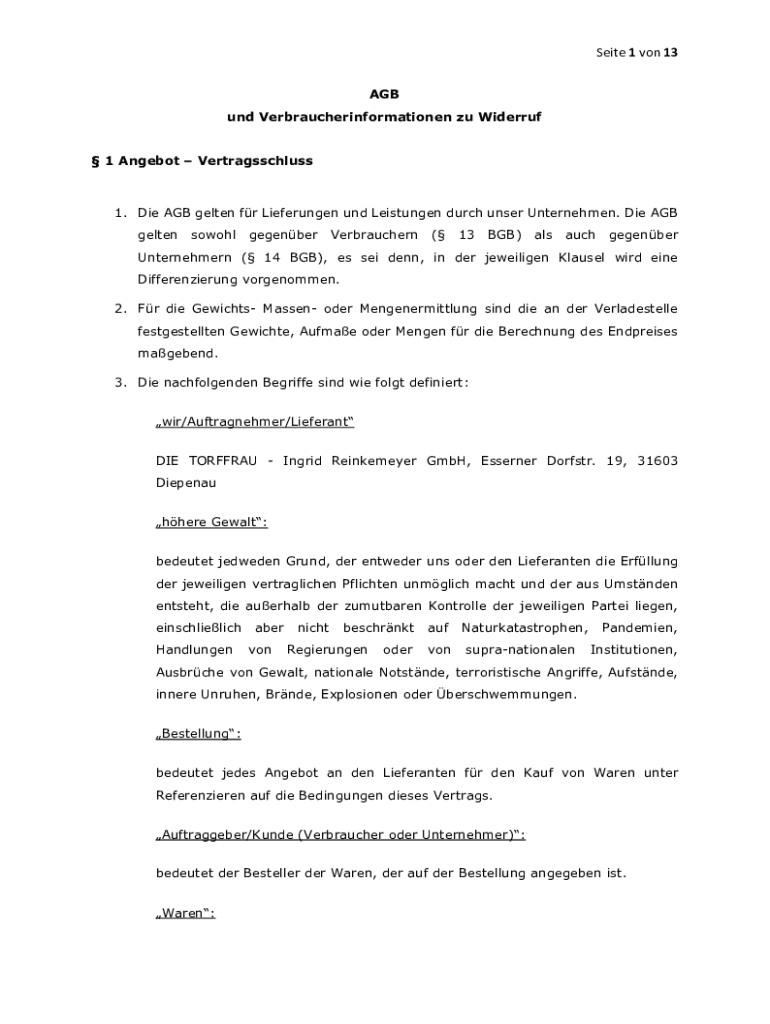 Seite 1 von 13

AGB
und Verbraucherinformationen zu Widerruf

§ 1 Angebot – Vertragsschluss

1. Die AGB gelten für Lieferungen und Leistungen durch unser Unternehmen. Die AGB gelten sowohl gegenüber Verbrauchern (§ 13 BGB) als auch gegenüber Unternehmern (§ 14 BGB), es sei denn, in der jeweiligen Klausel wird eine Differenzierung vorgenommen.

2. Für die Gewichts- Massen- oder Mengenermittlung sind die an der Verladestelle festgestellten Gewichte, Aufmaße oder Mengen für die Berechnung des Endpreises maßgebend.

3. Die nachfolgenden Begriffe sind wie folgt definiert:

„wir/Auftragnehmer/Lieferant“

DIE TORFFRAU - Ingrid Reinkemeyer GmbH, Esserner Dorfstr. 19, 31603 Diepenau

„höhere Gewalt“:

bedeutet jedweden Grund, der entweder uns oder den Lieferanten die Erfüllung der jeweiligen vertraglichen Pflichten unmöglich macht und der aus Umständen entsteht, die außerhalb der zumutbaren Kontrolle der jeweiligen Partei liegen, einschließlich aber nicht beschränkt auf Naturkatastrophen, Pandemien, Handlungen von Regierungen oder von supra-nationalen Institutionen, Ausbrüche von Gewalt, nationale Notstände, terroristische Angriffe, Aufstände, innere Unruhen, Brände, Explosionen oder Überschwemmungen.

„Bestellung“:

bedeutet jedes Angebot an den Lieferanten für den Kauf von Waren unter Referenzieren auf die Bedingungen dieses Vertrags.

„Auftraggeber/Kunde (Verbraucher oder Unternehmer)“:

bedeutet der Besteller der Waren, der auf der Bestellung angegeben ist.

„Waren“: